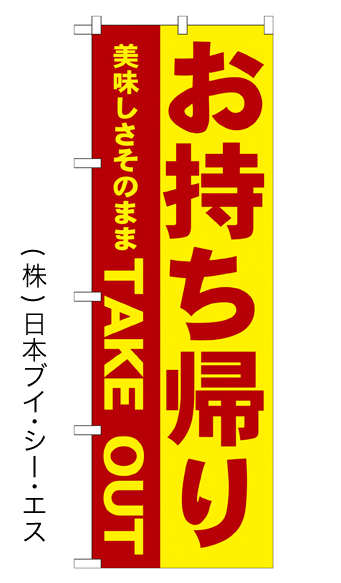 お持ち帰り

美味しさそのまま TAKE OUT

（株）日本ブイ・シー・エス